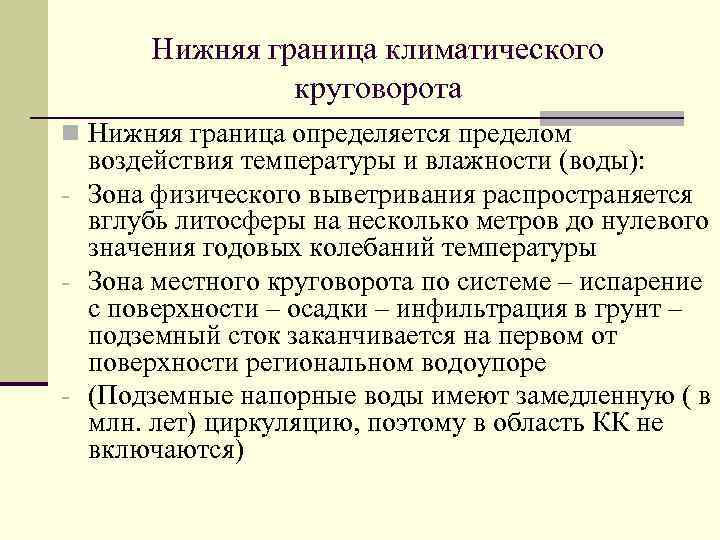 Нижняя граница климатического круговорота

Нижняя граница определяется пределом воздействия температуры и влажности (воды):

- Зона физического выветривания распространяется вглубь литосферы на несколько метров до нулевого значения годовых колебаний температуры

- Зона местного круговорота по системе – испарение с поверхности – осадки – инфильтрация в грунт – подземный сток заканчивается на первом от поверхности региональном водоупоре

- (Подземные напорные воды имеют замедленную ( в млн. лет) циркуляцию, поэтому в область КК не включаются)